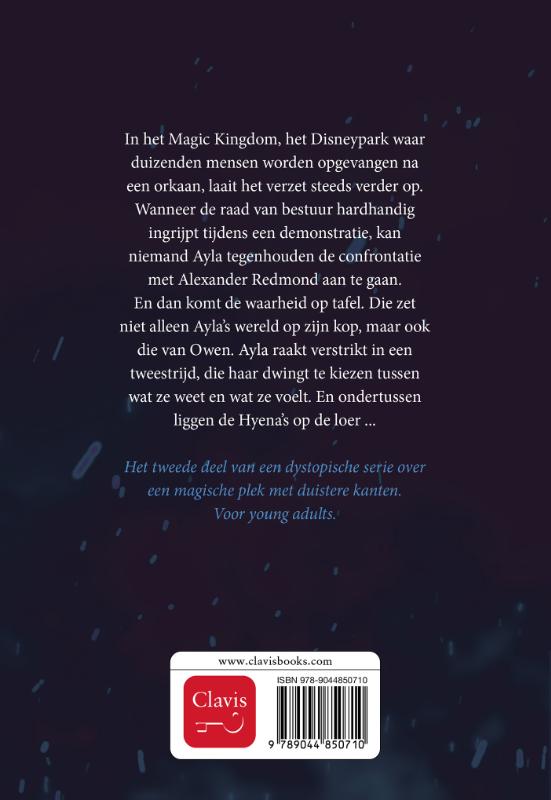 In het Magic Kingdom, het Disneypark waar duizenden mensen worden opgevangen na een orkaan, laait het verzet steeds verder op. Wanneer de raad van bestuur hardhandig ingrijpt tijdens een demonstratie, kan niemand Ayla tegenhouden de confrontatie met Alexander Redmond aan te gaan. En dan komt de waarheid op tafel. Die zet niet alleen Ayla's wereld op zijn kop, maar ook die van Owen. Ayla raakt verstrikt in een tweestrijd, die haar dwingt te kiezen tussen wat ze weet en wat ze voelt. En ondertussen liggen de Hyena's op de loer ...

Het tweede deel van een dystopische serie over een magische plek met duistere kanten. Voor young adults.

www.clavisbooks.com

Clavis

ISBN 978-9044850710

9 789044 850710